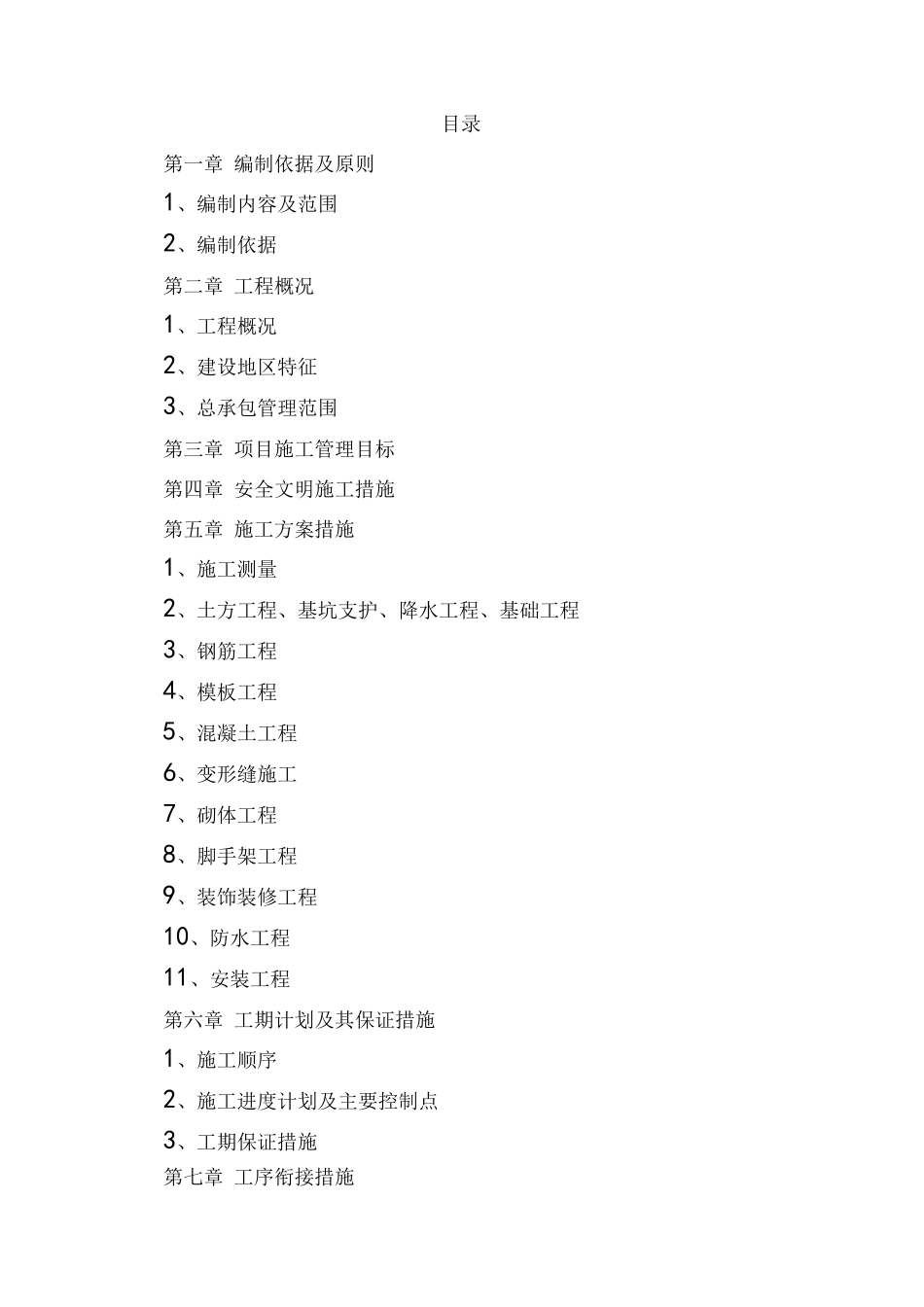 目录

第一章 编制依据及原则

1、编制内容及范围

2、编制依据

第二章 工程概况

1、工程概况

2、建设地区特征

3、总承包管理范围

第三章 项目施工管理目标

第四章 安全文明施工措施

第五章 施工方案措施

1、施工测量

2、土方工程、基坑支护、降水工程、基础工程

3、钢筋工程

4、模板工程

5、混凝土工程

6、变形缝施工

7、砌体工程

8、脚手架工程

9、装饰装修工程

10、防水工程

11、安装工程

第六章 工期计划及其保证措施

1、施工顺序

2、施工进度计划及主要控制点

3、工期保证措施

第七章 工序衔接措施